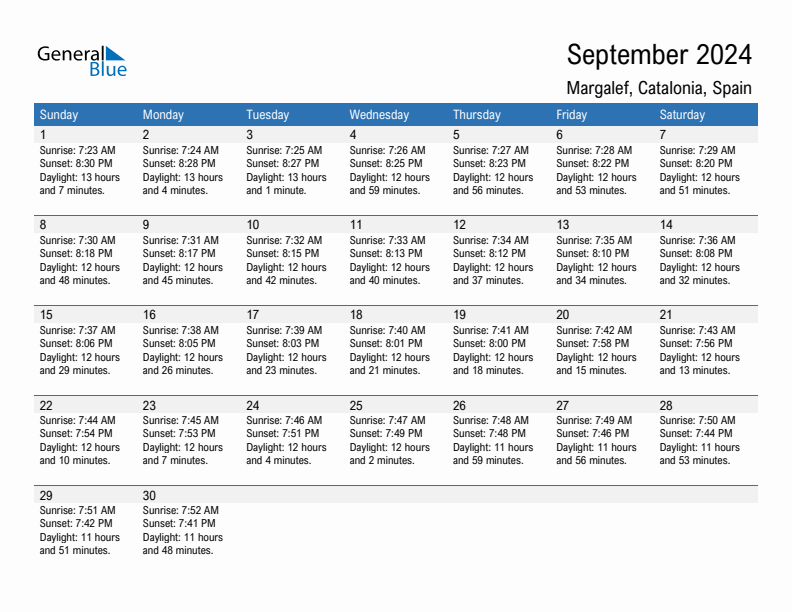 General Blue

September 2024

Margalef, Catalonia, Spain

| Sunday | Monday | Tuesday | Wednesday | Thursday | Friday | Saturday |
|---|---|---|---|---|---|---|
| 1 Sunrise: 7:23 AM Sunset: 8:30 PM Daylight: 13 hours and 7 minutes. | 2 Sunrise: 7:24 AM Sunset: 8:28 PM Daylight: 13 hours and 4 minutes. | 3 Sunrise: 7:25 AM Sunset: 8:27 PM Daylight: 13 hours and 1 minute. | 4 Sunrise: 7:26 AM Sunset: 8:25 PM Daylight: 12 hours and 59 minutes. | 5 Sunrise: 7:27 AM Sunset: 8:23 PM Daylight: 12 hours and 56 minutes. | 6 Sunrise: 7:28 AM Sunset: 8:22 PM Daylight: 12 hours and 53 minutes. | 7 Sunrise: 7:29 AM Sunset: 8:20 PM Daylight: 12 hours and 51 minutes. |
| 8 Sunrise: 7:30 AM Sunset: 8:18 PM Daylight: 12 hours and 48 minutes. | 9 Sunrise: 7:31 AM Sunset: 8:17 PM Daylight: 12 hours and 45 minutes. | 10 Sunrise: 7:32 AM Sunset: 8:15 PM Daylight: 12 hours and 42 minutes. | 11 Sunrise: 7:33 AM Sunset: 8:13 PM Daylight: 12 hours and 40 minutes. | 12 Sunrise: 7:34 AM Sunset: 8:12 PM Daylight: 12 hours and 37 minutes. | 13 Sunrise: 7:35 AM Sunset: 8:10 PM Daylight: 12 hours and 34 minutes. | 14 Sunrise: 7:36 AM Sunset: 8:08 PM Daylight: 12 hours and 32 minutes. |
| 15 Sunrise: 7:37 AM Sunset: 8:06 PM Daylight: 12 hours and 29 minutes. | 16 Sunrise: 7:38 AM Sunset: 8:05 PM Daylight: 12 hours and 26 minutes. | 17 Sunrise: 7:39 AM Sunset: 8:03 PM Daylight: 12 hours and 23 minutes. | 18 Sunrise: 7:40 AM Sunset: 8:01 PM Daylight: 12 hours and 21 minutes. | 19 Sunrise: 7:41 AM Sunset: 8:00 PM Daylight: 12 hours and 18 minutes. | 20 Sunrise: 7:42 AM Sunset: 7:58 PM Daylight: 12 hours and 15 minutes. | 21 Sunrise: 7:43 AM Sunset: 7:56 PM Daylight: 12 hours and 13 minutes. |
| 22 Sunrise: 7:44 AM Sunset: 7:54 PM Daylight: 12 hours and 10 minutes. | 23 Sunrise: 7:45 AM Sunset: 7:53 PM Daylight: 12 hours and 7 minutes. | 24 Sunrise: 7:46 AM Sunset: 7:51 PM Daylight: 12 hours and 4 minutes. | 25 Sunrise: 7:47 AM Sunset: 7:49 PM Daylight: 12 hours and 2 minutes. | 26 Sunrise: 7:48 AM Sunset: 7:48 PM Daylight: 11 hours and 59 minutes. | 27 Sunrise: 7:49 AM Sunset: 7:46 PM Daylight: 11 hours and 56 minutes. | 28 Sunrise: 7:50 AM Sunset: 7:44 PM Daylight: 11 hours and 53 minutes. |
| 29 Sunrise: 7:51 AM Sunset: 7:42 PM Daylight: 11 hours and 51 minutes. | 30 Sunrise: 7:52 AM Sunset: 7:41 PM Daylight: 11 hours and 48 minutes. | | | | | |